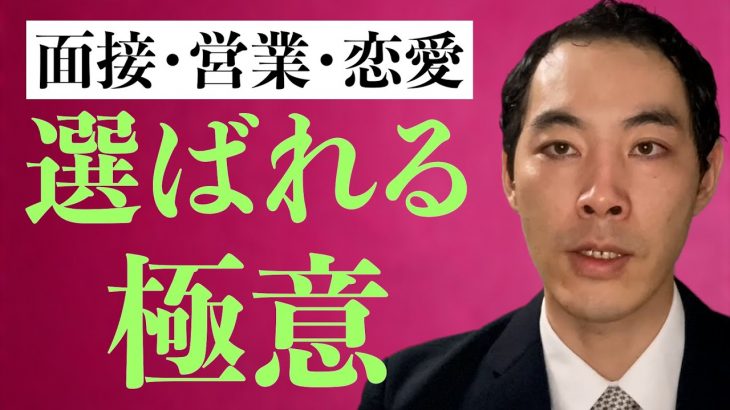 面接・営業・恋愛

選ばれる

極意